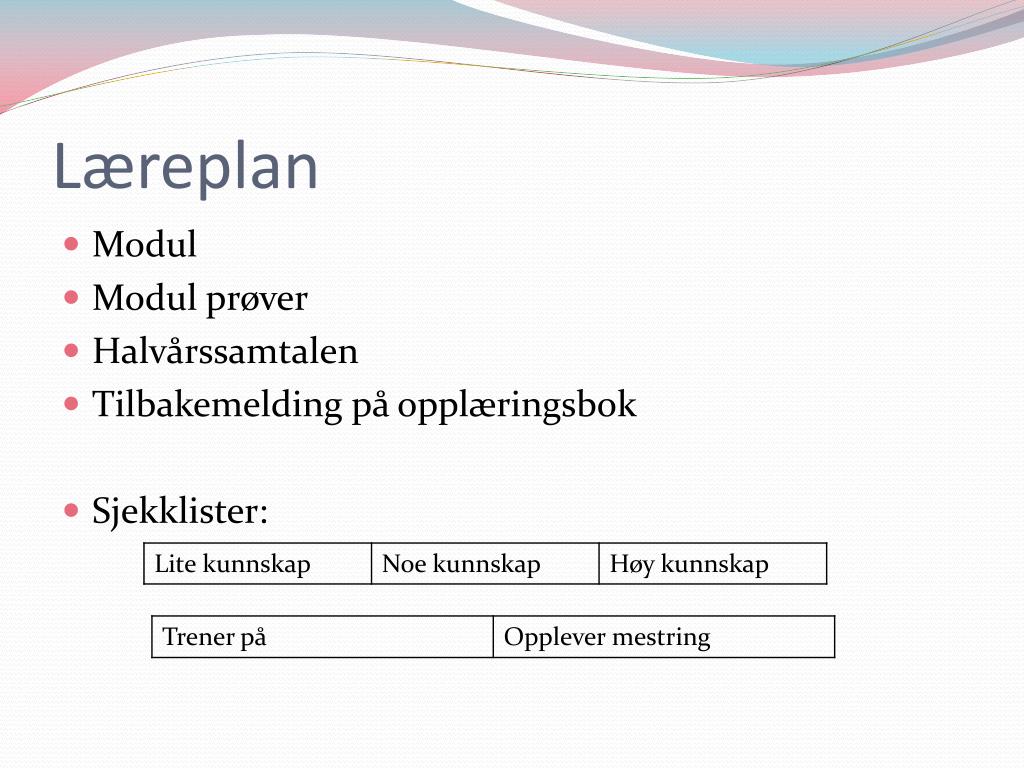 Læreplan

- Modul
- Modul prøver
- Halvårssamtalen
- Tilbakemelding på opplæringsbok

- Sjekklister:

| Lite kunnskap | Noe kunnskap | Høy kunnskap |
|---|---|---|

| Trener på | Opplever mestring |
|---|---|